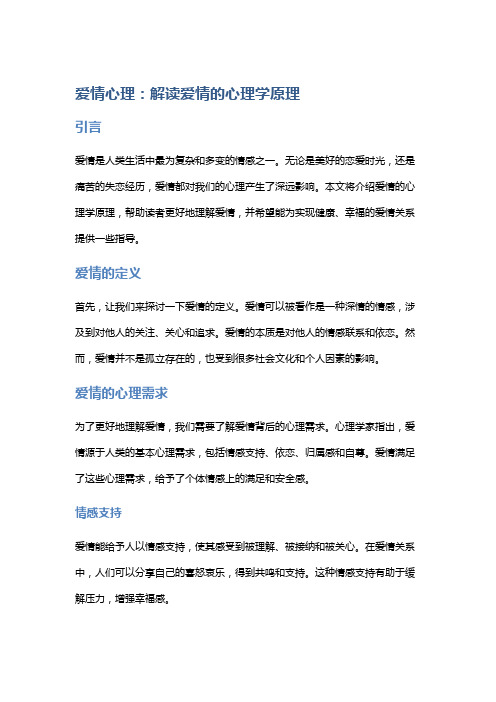 爱情心理：解读爱情的心理学原理

引言

爱情是人类生活中最为复杂和多变的情感之一。无论是美好的恋爱时光，还是痛苦的失恋经历，爱情都对我们的心理产生了深远影响。本文将介绍爱情的心理学原理，帮助读者更好地理解爱情，并希望能为实现健康、幸福的爱情关系提供一些指导。

爱情的定义

首先，让我们来探讨一下爱情的定义。爱情可以被看作是一种深情的情感，涉及到对他人的关注、关心和追求。爱情的本质是对他人的情感联系和依恋。然而，爱情并不是孤立存在的，也受到很多社会文化和个人因素的影响。

爱情的心理需求

为了更好地理解爱情，我们需要了解爱情背后的心理需求。心理学家指出，爱情源于人类的基本心理需求，包括情感支持、依恋、归属感和自尊。爱情满足了这些心理需求，给予了个体情感上的满足和安全感。

情感支持

爱情能给予人以情感支持，使其感受到被理解、被接纳和被关心。在爱情关系中，人们可以分享自己的喜怒哀乐，得到共鸣和支持。这种情感支持有助于缓解压力，增强幸福感。